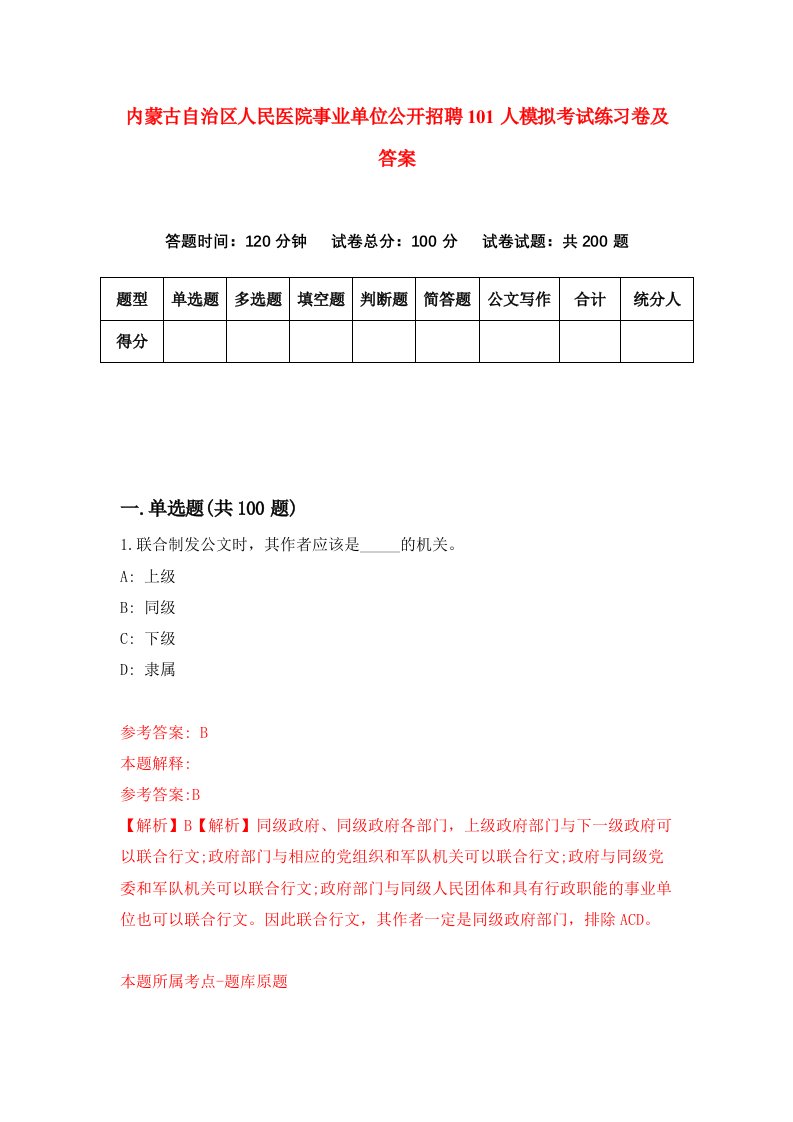 内蒙古自治区人民医院事业单位公开招聘101人模拟考试练习卷及答案

答题时间：120分钟　试卷总分：100分　试卷试题：共200题

| 题型 | 单选题 | 多选题 | 填空题 | 判断题 | 简答题 | 公文写作 | 合计 | 统分人 |
|---|---|---|---|---|---|---|---|---|
| 得分 | | | | | | | | |

一.单选题(共100题)

1.联合制发公文时，其作者应该是_____的机关。

A: 上级

B: 同级

C: 下级

D: 隶属

参考答案: B

本题解释:

参考答案:B

【解析】B【解析】同级政府、同级政府各部门，上级政府部门与下一级政府可以联合行文;政府部门与相应的党组织和军队机关可以联合行文;政府与同级党委和军队机关可以联合行文;政府部门与同级人民团体和具有行政职能的事业单位也可以联合行文。因此联合行文，其作者一定是同级政府部门，排除ACD。

本题所属考点-题库原题